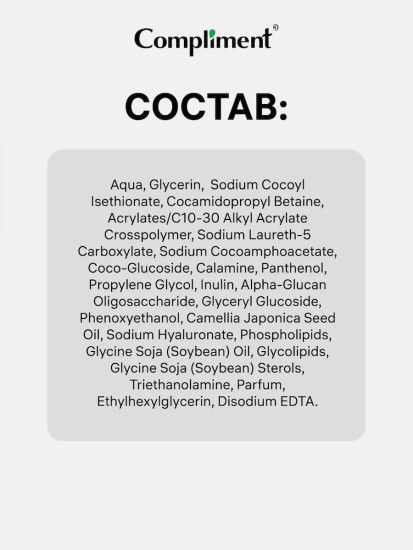 Compliment®

СОСТАВ:

Aqua, Glycerin, Sodium Cocoyl Isethionate, Cocamidopropyl Betaine, Acrylates/C10-30 Alkyl Acrylate Crosspolymer, Sodium Laureth-5 Carboxylate, Sodium Cocoamphoacetate, Coco-Glucoside, Calamine, Panthenol, Propylene Glycol, Inulin, Alpha-Glucan Oligosaccharide, Glyceryl Glucoside, Phenoxyethanol, Camellia Japonica Seed Oil, Sodium Hyaluronate, Phospholipids, Glycine Soja (Soybean) Oil, Glycolipids, Glycine Soja (Soybean) Sterols, Triethanolamine, Parfum, Ethylhexylglycerin, Disodium EDTA.